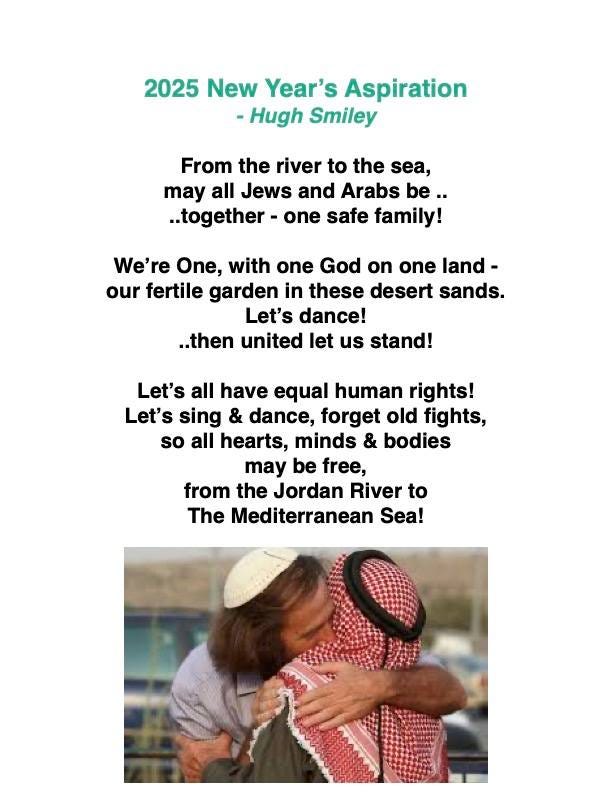 2025 New Year's Aspiration
- Hugh Smiley

From the river to the sea,
may all Jews and Arabs be ..
..together - one safe family!

We're One, with one God on one land -
our fertile garden in these desert sands.
Let's dance!
..then united let us stand!

Let's all have equal human rights!
Let's sing & dance, forget old fights,
so all hearts, minds & bodies
may be free,
from the Jordan River to
The Mediterranean Sea!